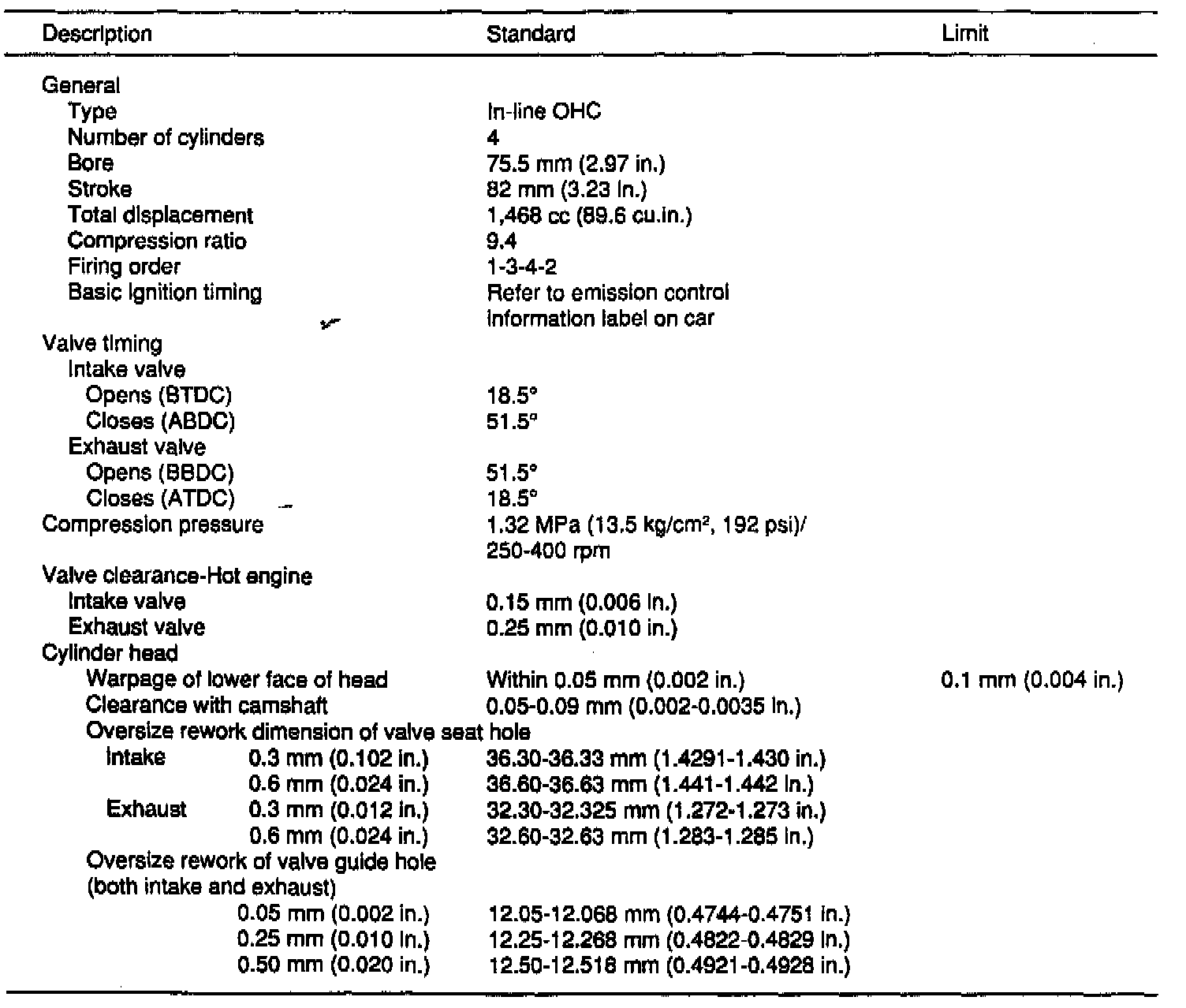 | Description | Standard | Limit |
|---|---|---|
| General | | |
| Type | In-line OHC | |
| Number of cylinders | 4 | |
| Bore | 75.5 mm (2.97 in.) | |
| Stroke | 82 mm (3.23 in.) | |
| Total displacement | 1,468 cc (89.6 cu.in.) | |
| Compression ratio | 9.4 | |
| Firing order | 1-3-4-2 | |
| Basic ignition timing | Refer to emission control information label on car | |
| Valve timing | | |
| Intake valve | | |
| Opens (BTDC) | 18.5° | |
| Closes (ABDC) | 51.5° | |
| Exhaust valve | | |
| Opens (BBDC) | 51.5° | |
| Closes (ATDC) | 18.5° | |
| Compression pressure | 1.32 MPa (13.5 kg/cm², 192 psi)/ 250-400 rpm | |
| Valve clearance-Hot engine | | |
| Intake valve | 0.15 mm (0.006 in.) | |
| Exhaust valve | 0.25 mm (0.010 in.) | |
| Cylinder head | | |
| Warpage of lower face of head | Within 0.05 mm (0.002 in.) | 0.1 mm (0.004 in.) |
| Clearance with camshaft | 0.05-0.09 mm (0.002-0.0035 in.) | |
| Oversize rework dimension of valve seat hole | | |
| Intake 0.3 mm (0.102 in.) | 36.30-36.33 mm (1.4291-1.430 in.) | |
| 0.6 mm (0.024 in.) | 36.60-36.63 mm (1.441-1.442 in.) | |
| Exhaust 0.3 mm (0.012 in.) | 32.30-32.325 mm (1.272-1.273 in.) | |
| 0.6 mm (0.024 in.) | 32.60-32.63 mm (1.283-1.285 in.) | |
| Oversize rework of valve guide hole (both intake and exhaust) | | |
| 0.05 mm (0.002 in.) | 12.05-12.068 mm (0.4744-0.4751 in.) | |
| 0.25 mm (0.010 in.) | 12.25-12.268 mm (0.4822-0.4829 in.) | |
| 0.50 mm (0.020 in.) | 12.50-12.518 mm (0.4921-0.4928 in.) | |